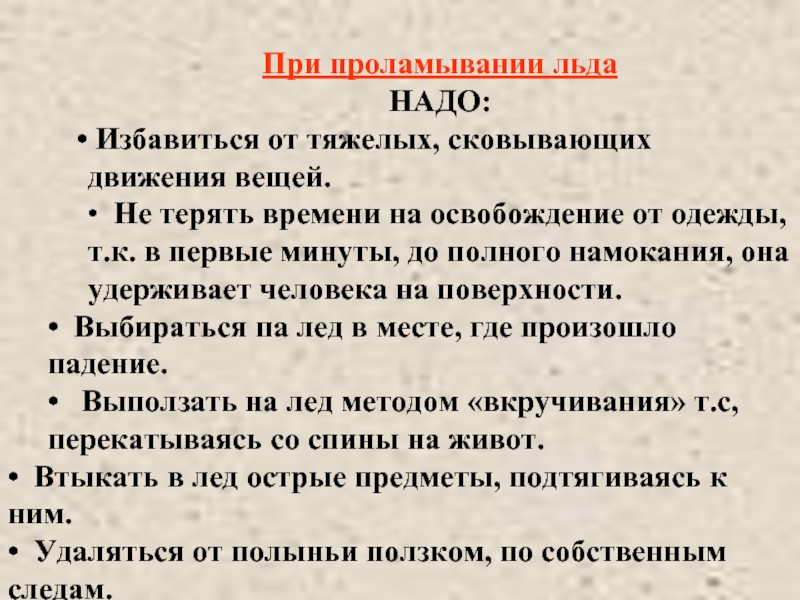 При проламывании льда

НАДО:

• Избавиться от тяжелых, сковывающих движения вещей.

• Не терять времени на освобождение от одежды, т.к. в первые минуты, до полного намокания, она удерживает человека на поверхности.

• Выбираться па лед в месте, где произошло падение.

• Выползать на лед методом «вкручивания» т.с, перекатываясь со спины на живот.

• Втыкать в лед острые предметы, подтягиваясь к ним.

• Удаляться от полыньи ползком, по собственным следам.